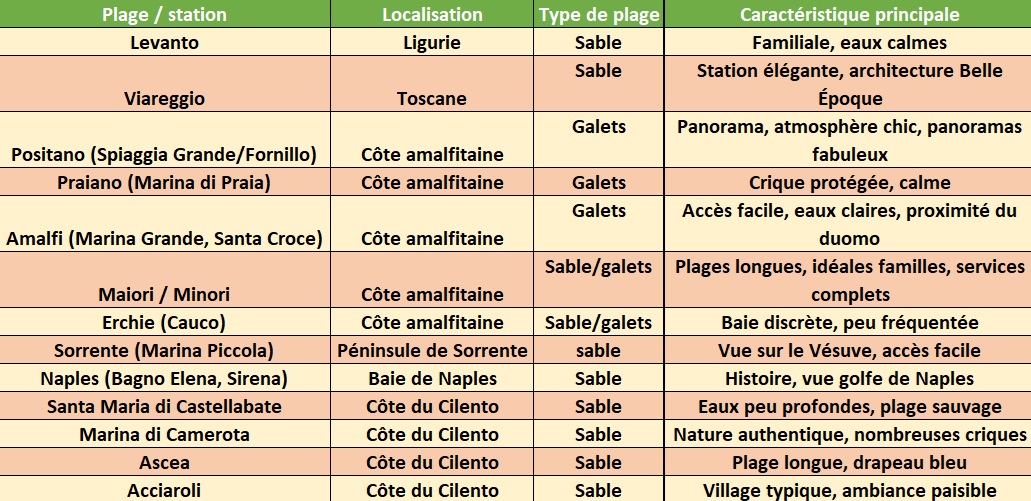 | Plage / station | Localisation | Type de plage | Caractéristique principale |
|---|---|---|---|
| Levanto | Ligurie | Sable | Familiale, eaux calmes |
| Viareggio | Toscane | Sable | Station élégante, architecture Belle Époque |
| Positano (Spiaggia Grande/Fornillo) | Côte amalfitaine | Galets | Panorama, atmosphère chic, panoramas fabuleux |
| Praiano (Marina di Praia) | Côte amalfitaine | Galets | Crique protégée, calme |
| Amalfi (Marina Grande, Santa Croce) | Côte amalfitaine | Galets | Accès facile, eaux claires, proximité du duomo |
| Maiori / Minori | Côte amalfitaine | Sable/galets | Plages longues, idéales familles, services complets |
| Erchie (Cauco) | Côte amalfitaine | Sable/galets | Baie discrète, peu fréquentée |
| Sorrente (Marina Piccola) | Péninsule de Sorrente | sable | Vue sur le Vésuve, accès facile |
| Naples (Bagno Elena, Sirena) | Baie de Naples | Sable | Histoire, vue golfe de Naples |
| Santa Maria di Castellabate | Côte du Cilento | Sable | Eaux peu profondes, plage sauvage |
| Marina di Camerota | Côte du Cilento | Sable | Nature authentique, nombreuses criques |
| Ascea | Côte du Cilento | Sable | Plage longue, drapeau bleu |
| Acciaroli | Côte du Cilento | Sable | Village typique, ambiance paisible |